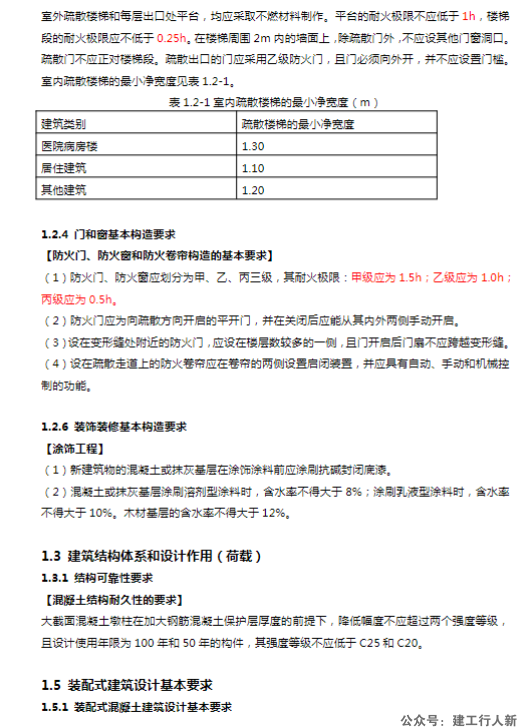 室外疏散楼梯和每层出口处平台，均应采取不燃材料制作。平台的耐火极限不应低于 1h，楼梯段的耐火极限应不低于 0.25h。在楼梯周围 2m 内的墙面上，除疏散门外，不应设其他门窗洞口。疏散门不应正对楼梯段。疏散出口的门应采用乙级防火门，且门必须向外开，并不应设置门槛。室内疏散楼梯的最小净宽度见表 1.2-1。

表 1.2-1 室内疏散楼梯的最小净宽度（m）

| 建筑类别 | 疏散楼梯的最小净宽度 |
|---|---|
| 医院病房楼 | 1.30 |
| 居住建筑 | 1.10 |
| 其他建筑 | 1.20 |

1.2.4 门和窗基本构造要求

【防火门、防火窗和防火卷帘构造的基本要求】

（1）防火门、防火窗应划分为甲、乙、丙三级，其耐火极限：甲级应为 1.5h；乙级应为 1.0h；丙级应为 0.5h。

（2）防火门应为向疏散方向开启的平开门，并在关闭后应能从其内外两侧手动开启。

（3）设在变形缝处附近的防火门，应设在楼层数较多的一侧，且门开启后门扇不应跨越变形缝。

（4）设在疏散走道上的防火卷帘应在卷帘的两侧设置启闭装置，并应具有自动、手动和机械控制的功能。

1.2.6 装饰装修基本构造要求

【涂饰工程】

（1）新建筑物的混凝土或抹灰基层在涂饰涂料前应涂刷抗碱封闭底漆。

（2）混凝土或抹灰基层涂刷溶剂型涂料时，含水率不得大于 8%；涂刷乳液型涂料时，含水率不得大于 10%。木材基层的含水率不得大于 12%。

1.3 建筑结构体系和设计作用（荷载）

1.3.1 结构可靠性要求

【混凝土结构耐久性的要求】

大截面混凝土墩柱在加大钢筋混凝土保护层厚度的前提下，降低幅度不应超过两个强度等级，且设计使用年限为 100 年和 50 年的构件，其强度等级不应低于 C25 和 C20。

1.5 装配式建筑设计基本要求

1.5.1 装配式混凝土建筑设计基本要求

公众号：建工行人新